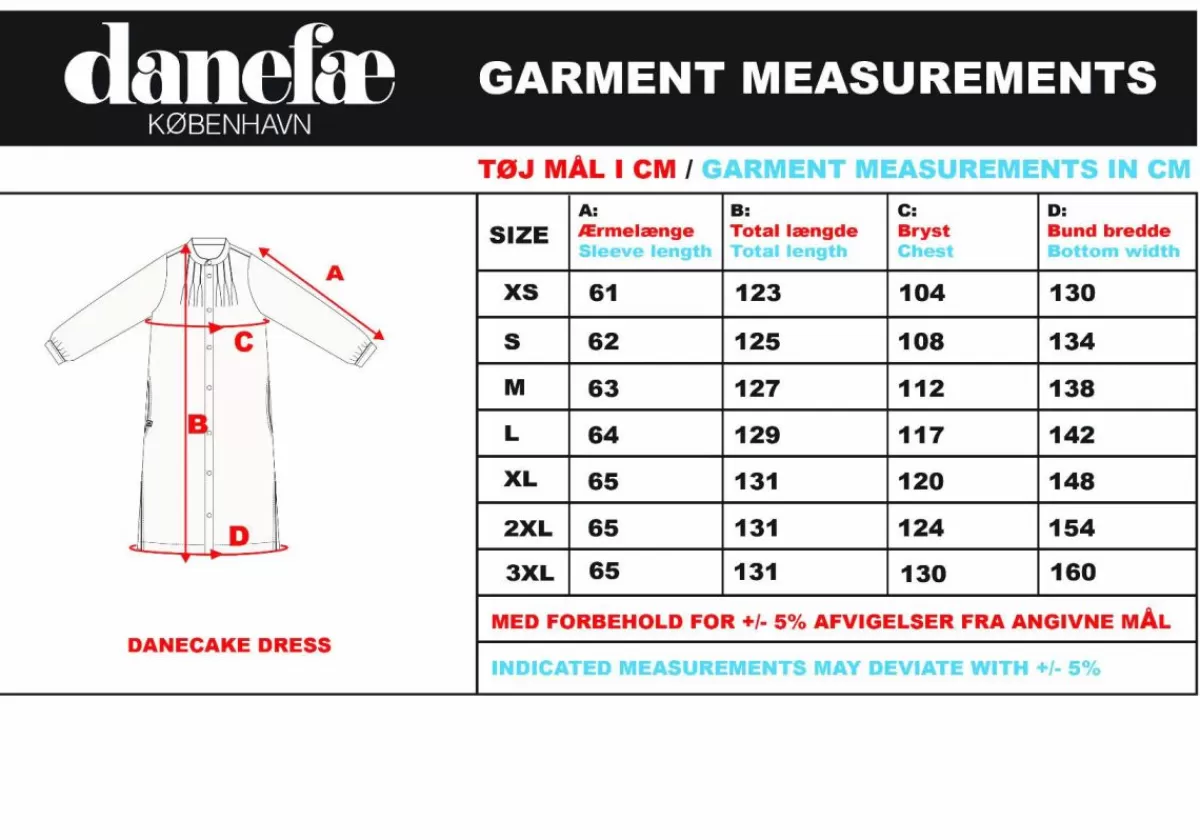 danefæ
KØBENHAVN

GARMENT MEASUREMENTS

TØJ MÅL I CM / GARMENT MEASUREMENTS IN CM

A
C
B
D

DANECAKE DRESS

| SIZE | A: Ærmelænge Sleeve length | B: Total længde Total length | C: Bryst Chest | D: Bund bredde Bottom width |
|---|---|---|---|---|
| XS | 61 | 123 | 104 | 130 |
| S | 62 | 125 | 108 | 134 |
| M | 63 | 127 | 112 | 138 |
| L | 64 | 129 | 117 | 142 |
| XL | 65 | 131 | 120 | 148 |
| 2XL | 65 | 131 | 124 | 154 |
| 3XL | 65 | 131 | 130 | 160 |

MED FORBEHOLD FOR +/- 5% AFVIGELSER FRA ANGIVNE MÅL

INDICATED MEASUREMENTS MAY DEVIATE WITH +/- 5%